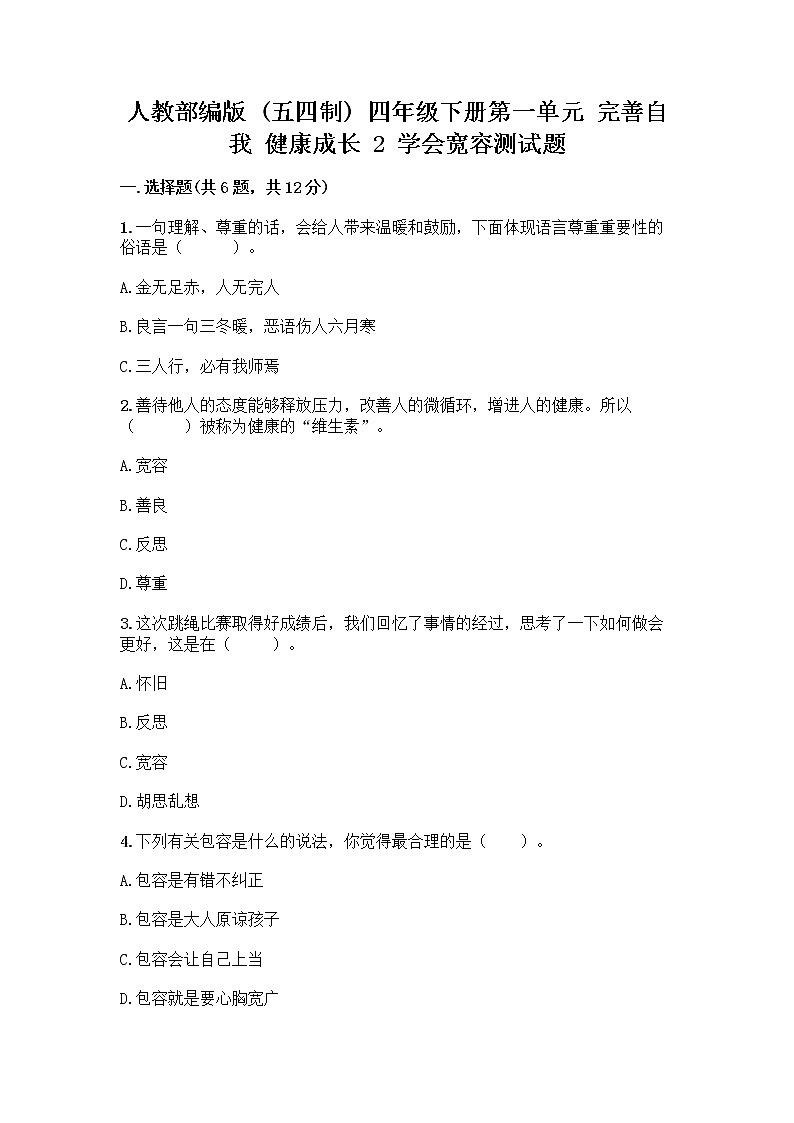 人教部编版（五四制）四年级下册第一单元 完善自我 健康成长 2 学会宽容测试题

一.选择题(共6题，共12分)

1.一句理解、尊重的话，会给人带来温暖和鼓励，下面体现语言尊重重要性的俗语是（　　）。

A.金无足赤，人无完人

B.良言一句三冬暖，恶语伤人六月寒

C.三人行，必有我师焉

2.善待他人的态度能够释放压力，改善人的微循环，增进人的健康。所以（　　）被称为健康的“维生素”。

A.宽容

B.善良

C.反思

D.尊重

3.这次跳绳比赛取得好成绩后，我们回忆了事情的经过，思考了一下如何做会更好，这是在（　　）。

A.怀旧

B.反思

C.宽容

D.胡思乱想

4.下列有关包容是什么的说法，你觉得最合理的是（　　）。

A.包容是有错不纠正

B.包容是大人原谅孩子

C.包容会让自己上当

D.包容就是要心胸宽广